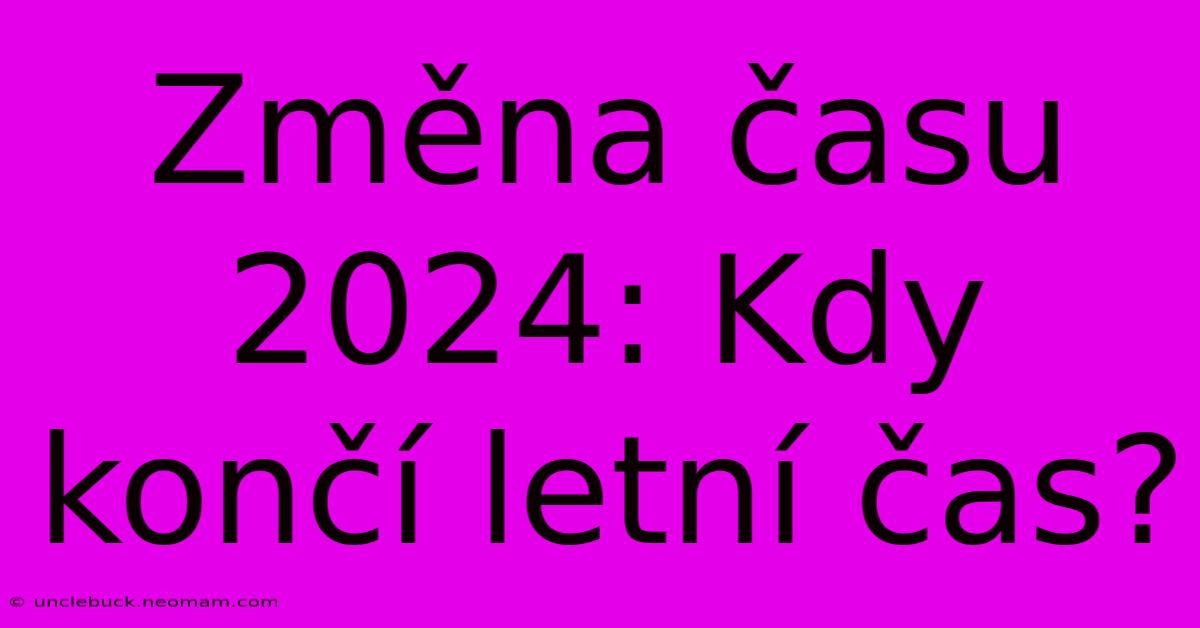 Změna času 2024: Kdy končí letní čas?

© unclebuck.neomam.com